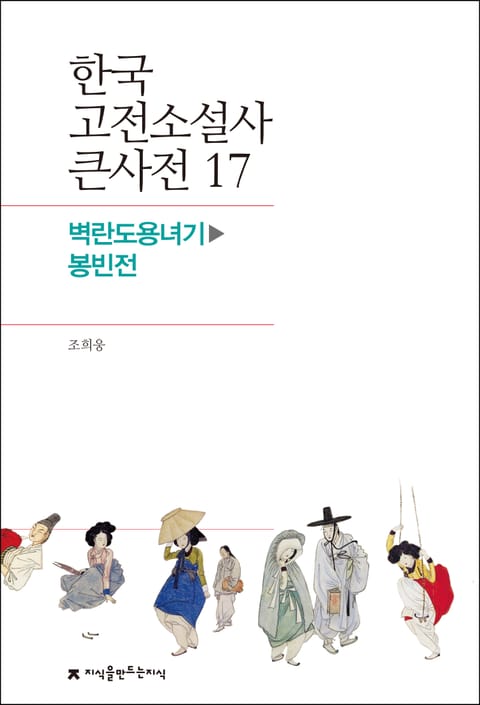 한국
고전소설사
큰사전 17

벽란도용녀기▶
봉빈전

조희웅

지식을만드는지식